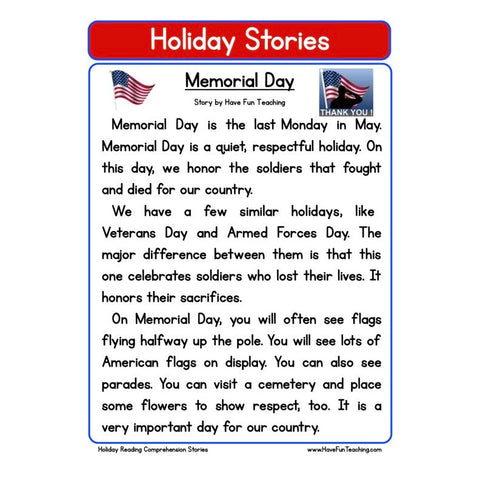 Holiday Stories

Memorial Day

Story by Have Fun Teaching

THANK YOU !

Memorial Day is the last Monday in May. Memorial Day is a quiet, respectful holiday. On this day, we honor the soldiers that fought and died for our country.

We have a few similar holidays, like Veterans Day and Armed Forces Day. The major difference between them is that this one celebrates soldiers who lost their lives. It honors their sacrifices.

On Memorial Day, you will often see flags flying halfway up the pole. You will see lots of American flags on display. You can also see parades. You can visit a cemetery and place some flowers to show respect, too. It is a very important day for our country.

Holiday Reading Comprehension Stories

www.HaveFunTeaching.com